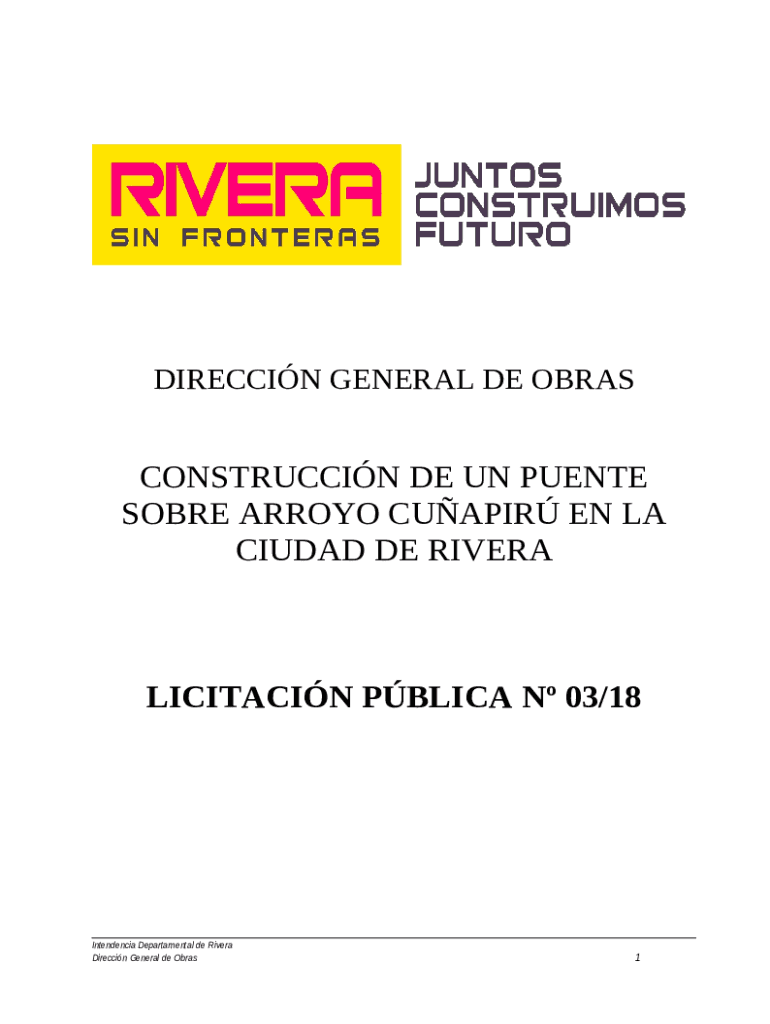 RIVERA
SIN FRONTERAS

JUNTOS
CONSTRUIMOS
FUTURO

DIRECCIÓN GENERAL DE OBRAS

CONSTRUCCIÓN DE UN PUENTE SOBRE ARROYO CUÑAPIRÚ EN LA CIUDAD DE RIVERA

LICITACIÓN PÚBLICA Nº 03/18

Intendencia Departamental de Rivera
Dirección General de Obras

1